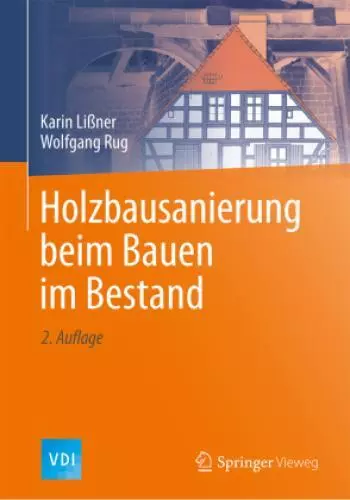 Karin Lißner
Wolfgang Rug

Holzbausanierung beim Bauen im Bestand

2. Auflage

VDI

Springer Vieweg